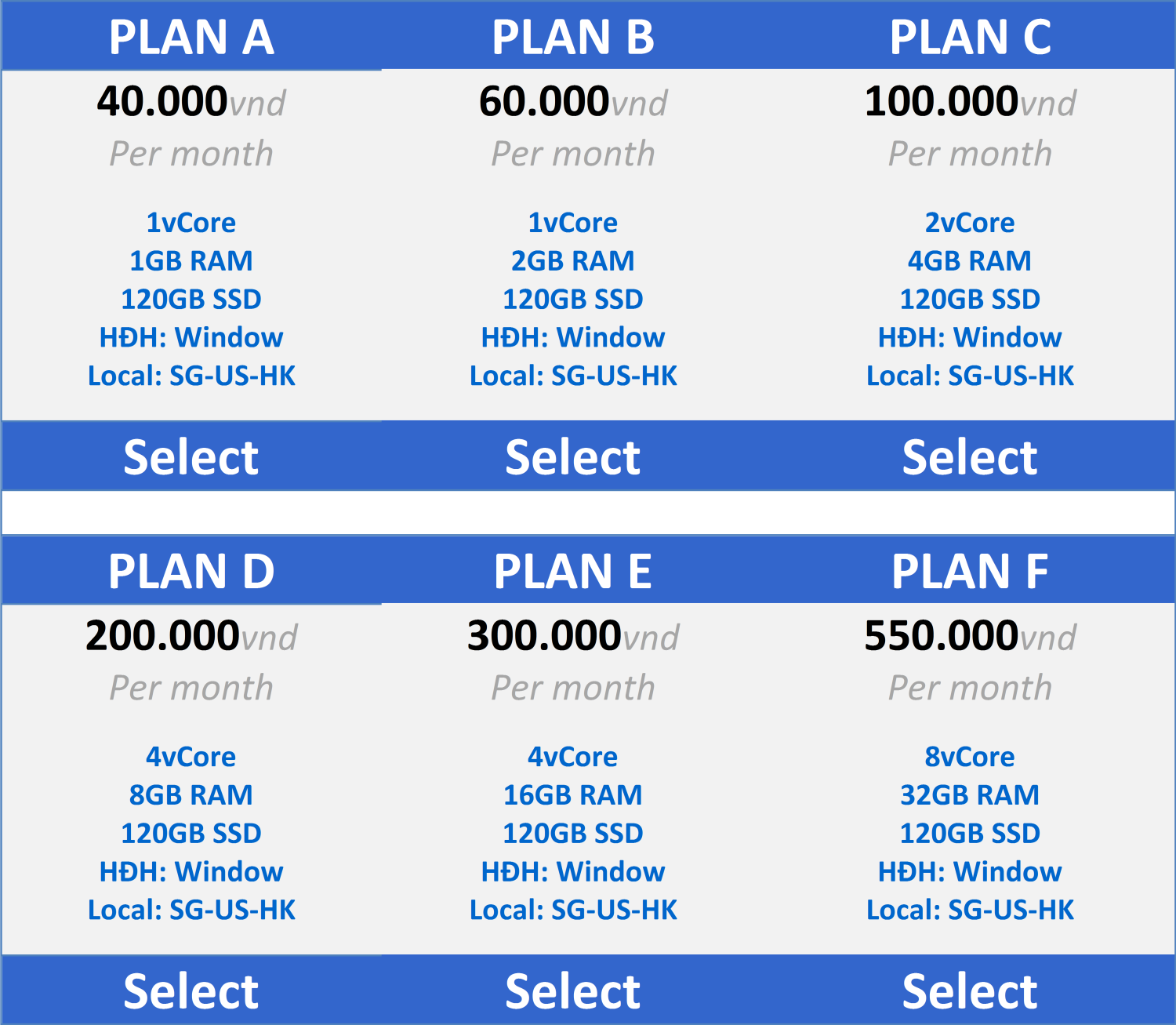 PLAN A

40.000vnd

Per month

1vCore
1GB RAM
120GB SSD
HĐH: Window
Local: SG-US-HK

Select

PLAN B

60.000vnd

Per month

1vCore
2GB RAM
120GB SSD
HĐH: Window
Local: SG-US-HK

Select

PLAN C

100.000vnd

Per month

2vCore
4GB RAM
120GB SSD
HĐH: Window
Local: SG-US-HK

Select

PLAN D

200.000vnd

Per month

4vCore
8GB RAM
120GB SSD
HĐH: Window
Local: SG-US-HK

Select

PLAN E

300.000vnd

Per month

4vCore
16GB RAM
120GB SSD
HĐH: Window
Local: SG-US-HK

Select

PLAN F

550.000vnd

Per month

8vCore
32GB RAM
120GB SSD
HĐH: Window
Local: SG-US-HK

Select